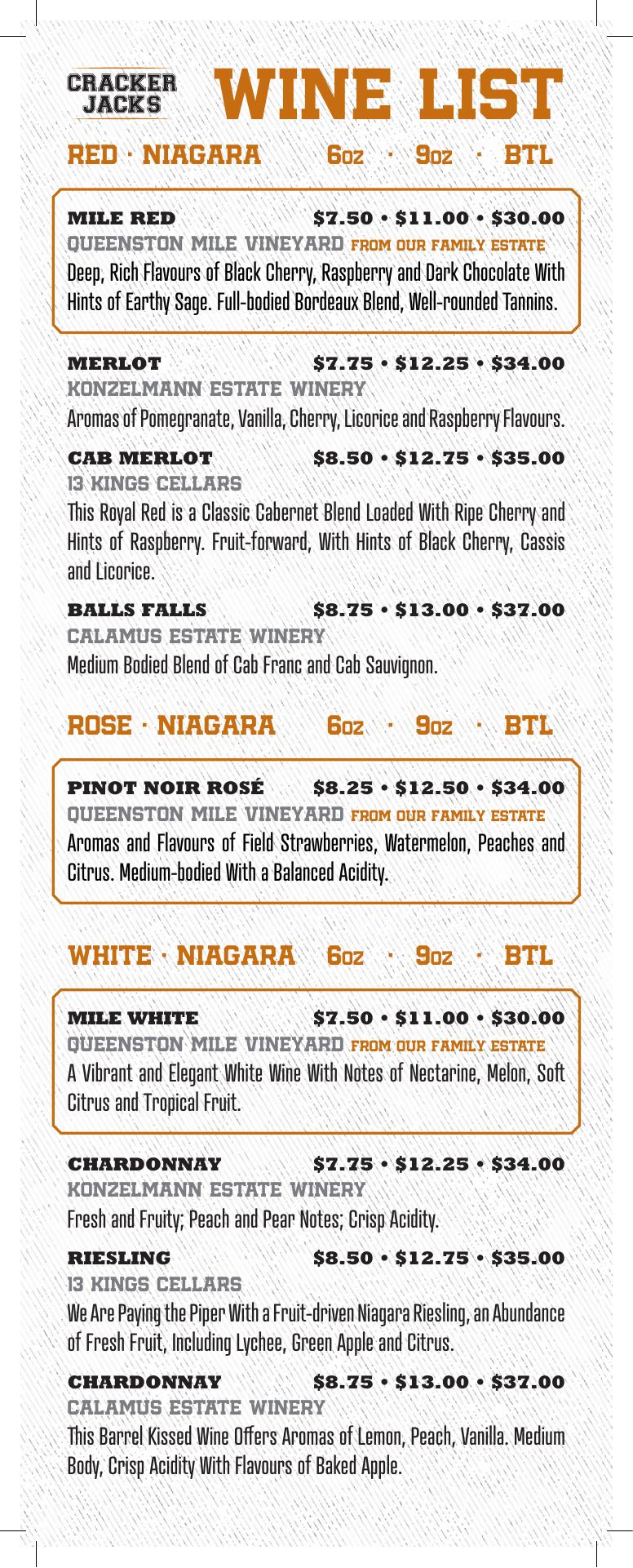 CRACKER JACKS

WINE LIST

RED · NIAGARA 6oz · 9oz · BTL

MILE RED $7.50 • $11.00 • $30.00
QUEENSTON MILE VINEYARD FROM OUR FAMILY ESTATE
Deep, Rich Flavours of Black Cherry, Raspberry and Dark Chocolate With Hints of Earthy Sage. Full-bodied Bordeaux Blend, Well-rounded Tannins.

MERLOT $7.75 • $12.25 • $34.00
KONZELMANN ESTATE WINERY
Aromas of Pomegranate, Vanilla, Cherry, Licorice and Raspberry Flavours.

CAB MERLOT $8.50 • $12.75 • $35.00
13 KINGS CELLARS
This Royal Red is a Classic Cabernet Blend Loaded With Ripe Cherry and Hints of Raspberry. Fruit-forward, With Hints of Black Cherry, Cassis and Licorice.

BALLS FALLS $8.75 • $13.00 • $37.00
CALAMUS ESTATE WINERY
Medium Bodied Blend of Cab Franc and Cab Sauvignon.

ROSE · NIAGARA 6oz · 9oz · BTL

PINOT NOIR ROSÉ $8.25 • $12.50 • $34.00
QUEENSTON MILE VINEYARD FROM OUR FAMILY ESTATE
Aromas and Flavours of Field Strawberries, Watermelon, Peaches and Citrus. Medium-bodied With a Balanced Acidity.

WHITE · NIAGARA 6oz · 9oz · BTL

MILE WHITE $7.50 • $11.00 • $30.00
QUEENSTON MILE VINEYARD FROM OUR FAMILY ESTATE
A Vibrant and Elegant White Wine With Notes of Nectarine, Melon, Soft Citrus and Tropical Fruit.

CHARDONNAY $7.75 • $12.25 • $34.00
KONZELMANN ESTATE WINERY
Fresh and Fruity; Peach and Pear Notes; Crisp Acidity.

RIESLING $8.50 • $12.75 • $35.00
13 KINGS CELLARS
We Are Paying the Piper With a Fruit-driven Niagara Riesling, an Abundance of Fresh Fruit, Including Lychee, Green Apple and Citrus.

CHARDONNAY $8.75 • $13.00 • $37.00
CALAMUS ESTATE WINERY
This Barrel Kissed Wine Offers Aromas of Lemon, Peach, Vanilla. Medium Body, Crisp Acidity With Flavours of Baked Apple.